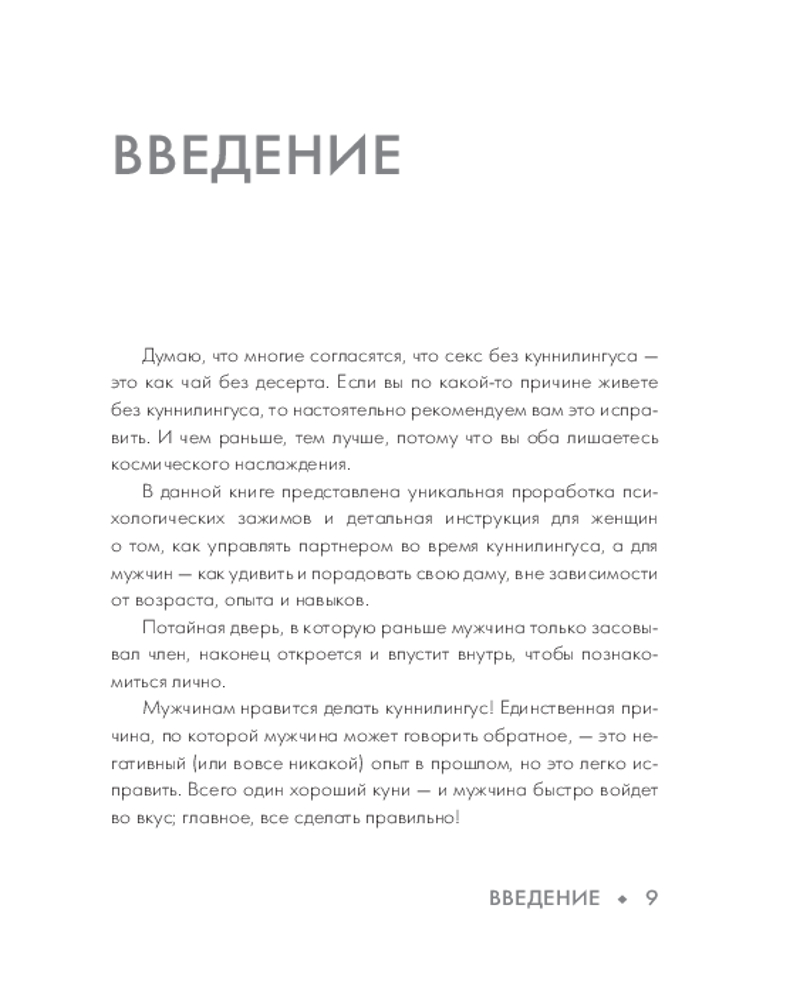 ВВЕДЕНИЕ

Думаю, что многие согласятся, что секс без куннилингуса — это как чай без десерта. Если вы по какой-то причине живете без куннилингуса, то настоятельно рекомендуем вам это исправить. И чем раньше, тем лучше, потому что вы оба лишаетесь космического наслаждения.

В данной книге представлена уникальная проработка психологических зажимов и детальная инструкция для женщин о том, как управлять партнером во время куннилингуса, а для мужчин — как удивить и порадовать свою даму, вне зависимости от возраста, опыта и навыков.

Потайная дверь, в которую раньше мужчина только засовывал член, наконец откроется и впустит внутрь, чтобы познакомиться лично.

Мужчинам нравится делать куннилингус! Единственная причина, по которой мужчина может говорить обратное, — это негативный (или вовсе никакой) опыт в прошлом, но это легко исправить. Всего один хороший куни — и мужчина быстро войдет во вкус; главное, все сделать правильно!

ВВЕДЕНИЕ ◆ 9